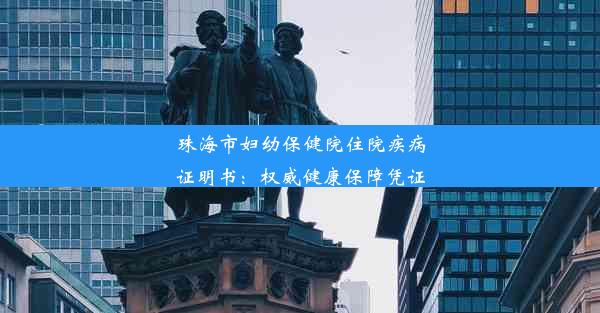 珠海市妇幼保健院住院疾病证明书：权威健康保障凭证